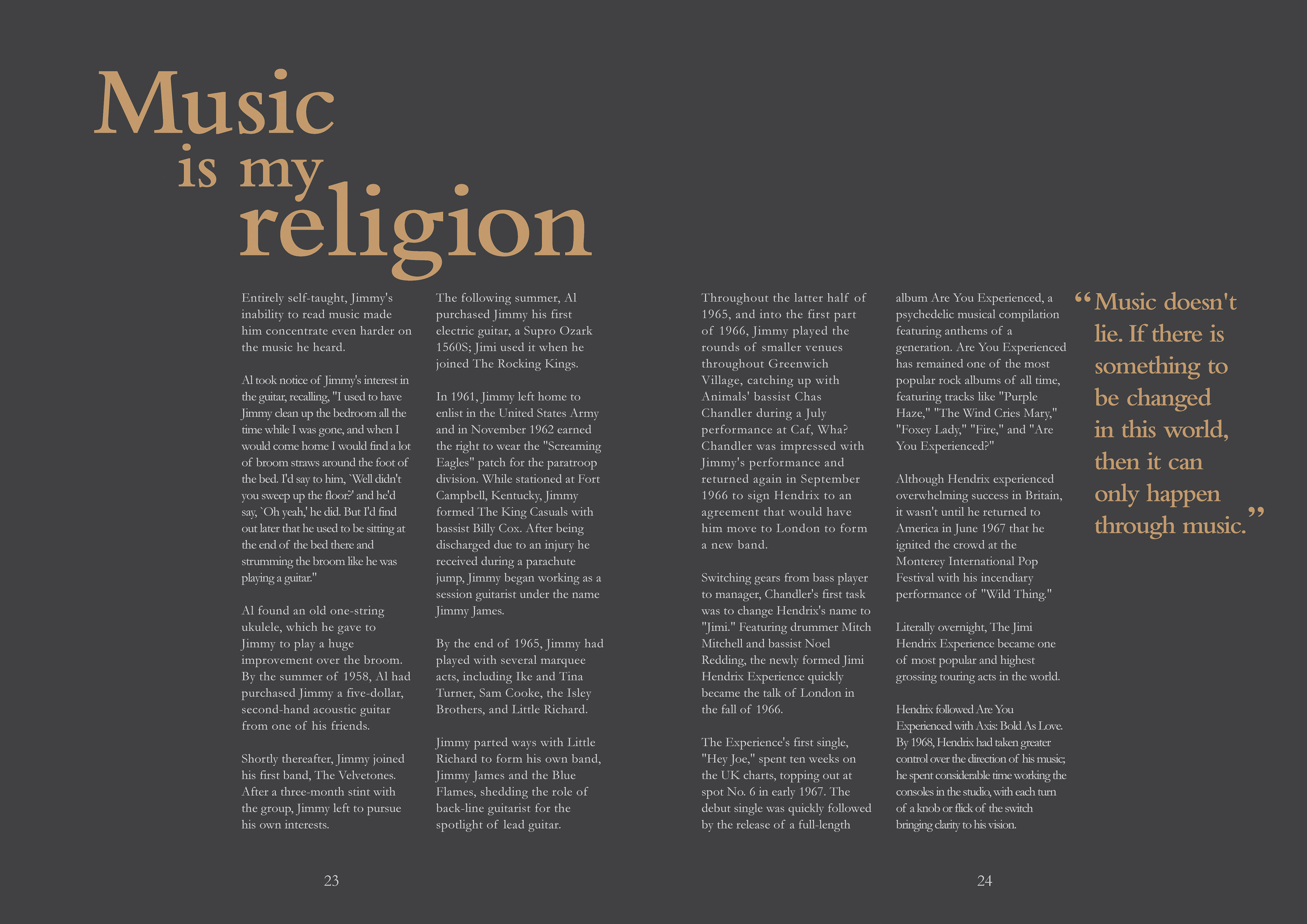 Music
is my
religion

Entirely self-taught, Jimmy's inability to read music made him concentrate even harder on the music he heard.

Al took notice of Jimmy's interest in the guitar, recalling, "I used to have Jimmy clean up the bedroom all the time while I was gone, and when I would come home I would find a lot of broom straws around the foot of the bed. I'd say to him, `Well didn't you sweep up the floor?' and he'd say, `Oh yeah,' he did. But I'd find out later that he used to be sitting at the end of the bed there and strumming the broom like he was playing a guitar."

Al found an old one-string ukulele, which he gave to Jimmy to play a huge improvement over the broom. By the summer of 1958, Al had purchased Jimmy a five-dollar, second-hand acoustic guitar from one of his friends.

Shortly thereafter, Jimmy joined his first band, The Velvetones. After a three-month stint with the group, Jimmy left to pursue his own interests.

The following summer, Al purchased Jimmy his first electric guitar, a Supro Ozark 1560S; Jimi used it when he joined The Rocking Kings.

In 1961, Jimmy left home to enlist in the United States Army and in November 1962 earned the right to wear the "Screaming Eagles" patch for the paratroop division. While stationed at Fort Campbell, Kentucky, Jimmy formed The King Casuals with bassist Billy Cox. After being discharged due to an injury he received during a parachute jump, Jimmy began working as a session guitarist under the name Jimmy James.

By the end of 1965, Jimmy had played with several marquee acts, including Ike and Tina Turner, Sam Cooke, the Isley Brothers, and Little Richard.

Jimmy parted ways with Little Richard to form his own band, Jimmy James and the Blue Flames, shedding the role of back-line guitarist for the spotlight of lead guitar.

23

Throughout the latter half of 1965, and into the first part of 1966, Jimmy played the rounds of smaller venues throughout Greenwich Village, catching up with Animals' bassist Chas Chandler during a July performance at Caf, Wha? Chandler was impressed with Jimmy's performance and returned again in September 1966 to sign Hendrix to an agreement that would have him move to London to form a new band.

Switching gears from bass player to manager, Chandler's first task was to change Hendrix's name to "Jimi." Featuring drummer Mitch Mitchell and bassist Noel Redding, the newly formed Jimi Hendrix Experience quickly became the talk of London in the fall of 1966.

The Experience's first single, "Hey Joe," spent ten weeks on the UK charts, topping out at spot No. 6 in early 1967. The debut single was quickly followed by the release of a full-length album Are You Experienced, a psychedelic musical compilation featuring anthems of a generation. Are You Experienced has remained one of the most popular rock albums of all time, featuring tracks like "Purple Haze," "The Wind Cries Mary," "Foxey Lady," "Fire," and "Are You Experienced?"

Although Hendrix experienced overwhelming success in Britain, it wasn't until he returned to America in June 1967 that he ignited the crowd at the Monterey International Pop Festival with his incendiary performance of "Wild Thing."

Literally overnight, The Jimi Hendrix Experience became one of most popular and highest grossing touring acts in the world.

Hendrix followed Are You Experienced with Axis: Bold As Love. By 1968, Hendrix had taken greater control over the direction of his music; he spent considerable time working the consoles in the studio, with each turn of a knob or flick of the switch bringing clarity to his vision.

"Music doesn't lie. If there is something to be changed in this world, then it can only happen through music."

24